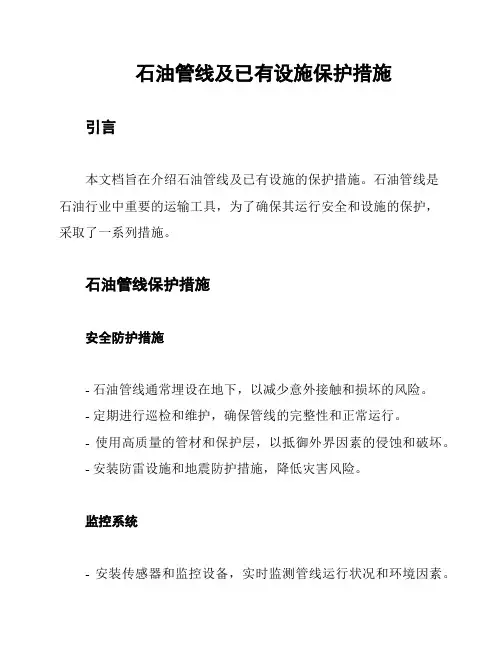 石油管线及已有设施保护措施

引言

本文档旨在介绍石油管线及已有设施的保护措施。石油管线是石油行业中重要的运输工具，为了确保其运行安全和设施的保护，采取了一系列措施。

石油管线保护措施

安全防护措施

- 石油管线通常埋设在地下，以减少意外接触和损坏的风险。
- 定期进行巡检和维护，确保管线的完整性和正常运行。
- 使用高质量的管材和保护层，以抵御外界因素的侵蚀和破坏。
- 安装防雷设施和地震防护措施，降低灾害风险。

监控系统

- 安装传感器和监控设备，实时监测管线运行状况和环境因素。